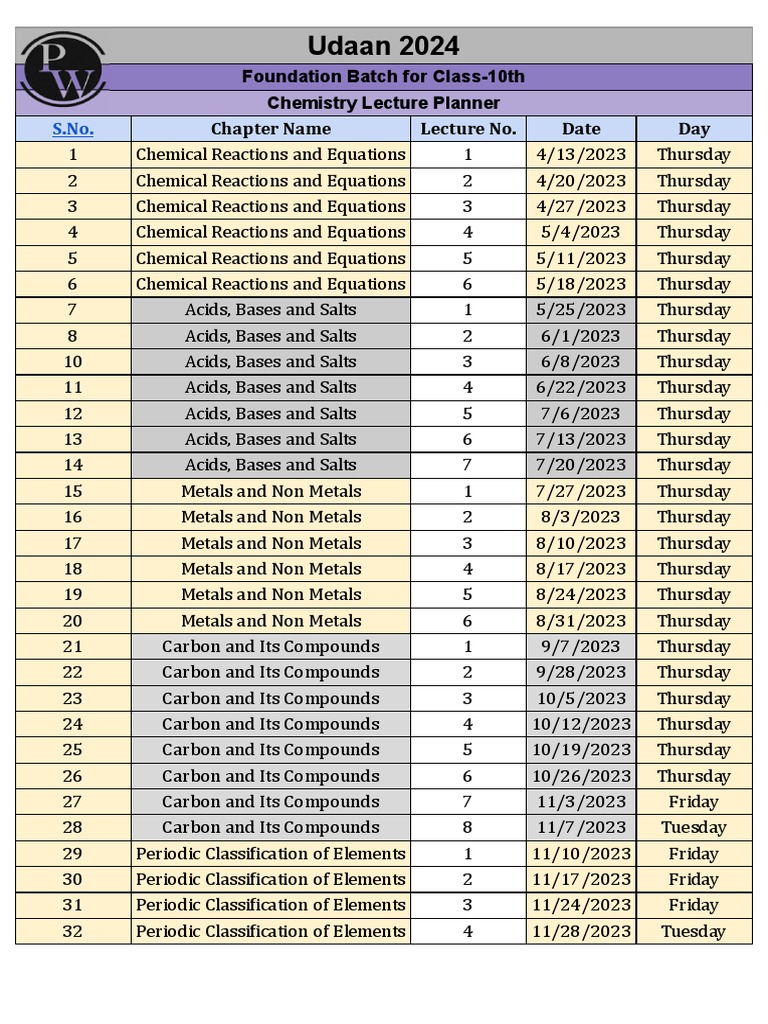 PW

Udaan 2024

Foundation Batch for Class-10th

Chemistry Lecture Planner

| S.No. | Chapter Name | Lecture No. | Date | Day |
|---|---|---|---|---|
| 1 | Chemical Reactions and Equations | 1 | 4/13/2023 | Thursday |
| 2 | Chemical Reactions and Equations | 2 | 4/20/2023 | Thursday |
| 3 | Chemical Reactions and Equations | 3 | 4/27/2023 | Thursday |
| 4 | Chemical Reactions and Equations | 4 | 5/4/2023 | Thursday |
| 5 | Chemical Reactions and Equations | 5 | 5/11/2023 | Thursday |
| 6 | Chemical Reactions and Equations | 6 | 5/18/2023 | Thursday |
| 7 | Acids, Bases and Salts | 1 | 5/25/2023 | Thursday |
| 8 | Acids, Bases and Salts | 2 | 6/1/2023 | Thursday |
| 10 | Acids, Bases and Salts | 3 | 6/8/2023 | Thursday |
| 11 | Acids, Bases and Salts | 4 | 6/22/2023 | Thursday |
| 12 | Acids, Bases and Salts | 5 | 7/6/2023 | Thursday |
| 13 | Acids, Bases and Salts | 6 | 7/13/2023 | Thursday |
| 14 | Acids, Bases and Salts | 7 | 7/20/2023 | Thursday |
| 15 | Metals and Non Metals | 1 | 7/27/2023 | Thursday |
| 16 | Metals and Non Metals | 2 | 8/3/2023 | Thursday |
| 17 | Metals and Non Metals | 3 | 8/10/2023 | Thursday |
| 18 | Metals and Non Metals | 4 | 8/17/2023 | Thursday |
| 19 | Metals and Non Metals | 5 | 8/24/2023 | Thursday |
| 20 | Metals and Non Metals | 6 | 8/31/2023 | Thursday |
| 21 | Carbon and Its Compounds | 1 | 9/7/2023 | Thursday |
| 22 | Carbon and Its Compounds | 2 | 9/28/2023 | Thursday |
| 23 | Carbon and Its Compounds | 3 | 10/5/2023 | Thursday |
| 24 | Carbon and Its Compounds | 4 | 10/12/2023 | Thursday |
| 25 | Carbon and Its Compounds | 5 | 10/19/2023 | Thursday |
| 26 | Carbon and Its Compounds | 6 | 10/26/2023 | Thursday |
| 27 | Carbon and Its Compounds | 7 | 11/3/2023 | Friday |
| 28 | Carbon and Its Compounds | 8 | 11/7/2023 | Tuesday |
| 29 | Periodic Classification of Elements | 1 | 11/10/2023 | Friday |
| 30 | Periodic Classification of Elements | 2 | 11/17/2023 | Friday |
| 31 | Periodic Classification of Elements | 3 | 11/24/2023 | Friday |
| 32 | Periodic Classification of Elements | 4 | 11/28/2023 | Tuesday |